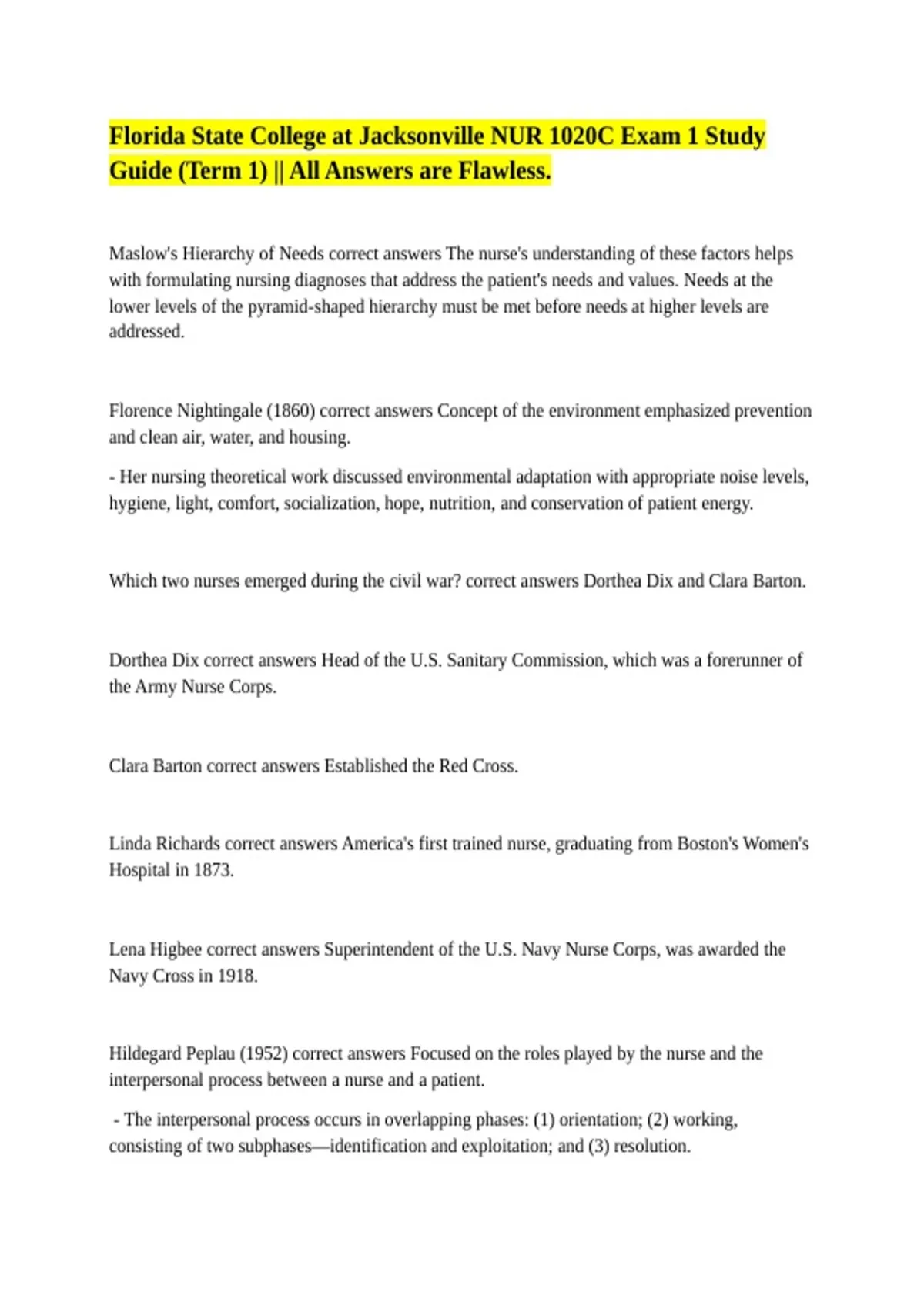 Florida State College at Jacksonville NUR 1020C Exam 1 Study Guide (Term 1) || All Answers are Flawless.

Maslow's Hierarchy of Needs correct answers The nurse's understanding of these factors helps with formulating nursing diagnoses that address the patient's needs and values. Needs at the lower levels of the pyramid-shaped hierarchy must be met before needs at higher levels are addressed.

Florence Nightingale (1860) correct answers Concept of the environment emphasized prevention and clean air, water, and housing.

- Her nursing theoretical work discussed environmental adaptation with appropriate noise levels, hygiene, light, comfort, socialization, hope, nutrition, and conservation of patient energy.

Which two nurses emerged during the civil war? correct answers Dorthea Dix and Clara Barton.

Dorthea Dix correct answers Head of the U.S. Sanitary Commission, which was a forerunner of the Army Nurse Corps.

Clara Barton correct answers Established the Red Cross.

Linda Richards correct answers America's first trained nurse, graduating from Boston's Women's Hospital in 1873.

Lena Higbee correct answers Superintendent of the U.S. Navy Nurse Corps, was awarded the Navy Cross in 1918.

Hildegard Peplau (1952) correct answers Focused on the roles played by the nurse and the interpersonal process between a nurse and a patient.

- The interpersonal process occurs in overlapping phases: (1) orientation; (2) working, consisting of two subphases—identification and exploitation; and (3) resolution.